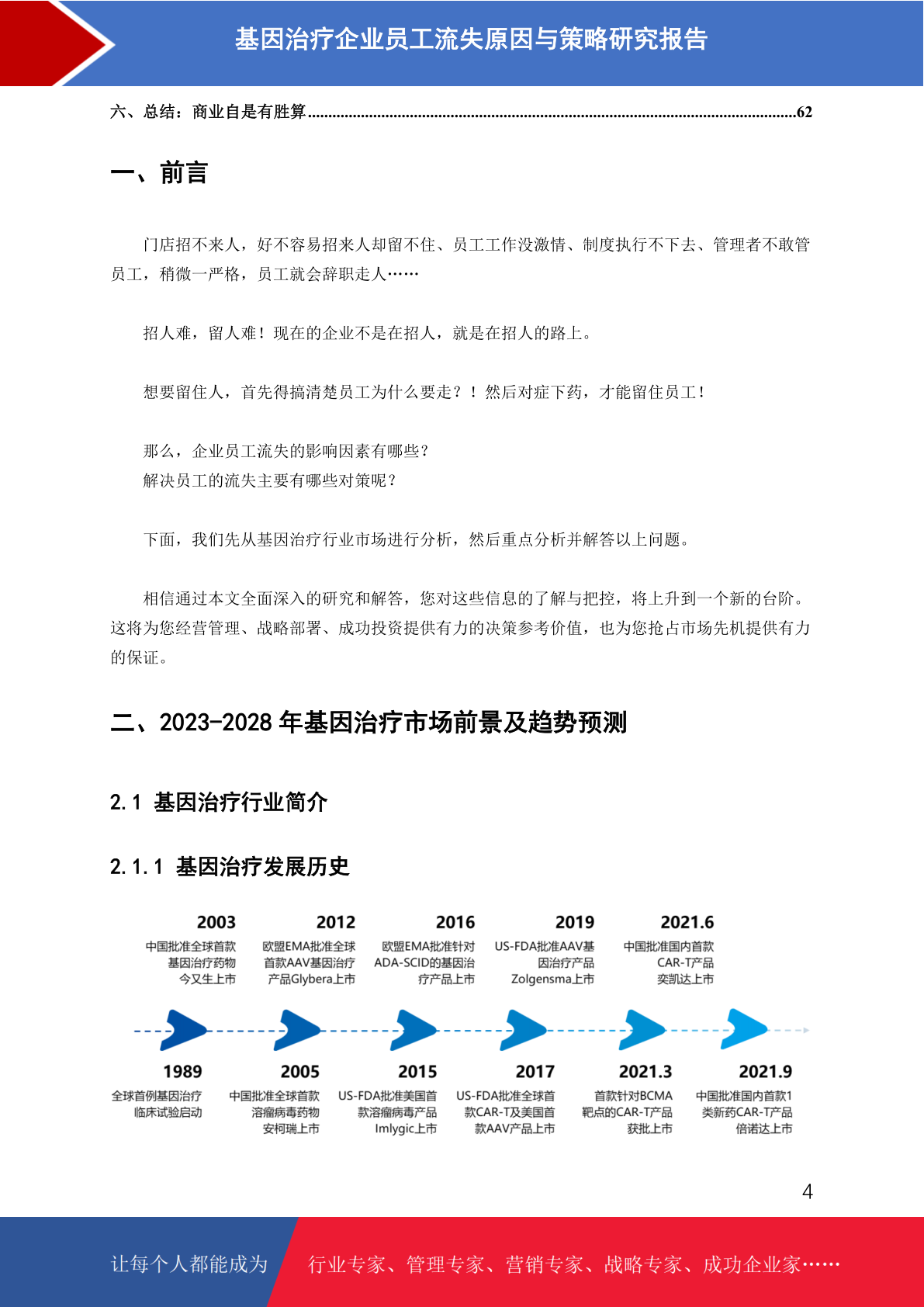 基因治疗企业员工流失原因与策略研究报告

六、总结：商业自是有胜算......62

一、前言

门店招不来人，好不容易招来人却留不住、员工工作没激情、制度执行不下去、管理者不敢管员工，稍微一严格，员工就会辞职走人……

招人难，留人难！现在的企业不是在招人，就是在招人的路上。

想要留住人，首先得搞清楚员工为什么要走？！然后对症下药，才能留住员工！

那么，企业员工流失的影响因素有哪些？
解决员工的流失主要有哪些对策呢？

下面，我们先从基因治疗行业市场进行分析，然后重点分析并解答以上问题。

相信通过本文全面深入的研究和解答，您对这些信息的了解与把控，将上升到一个新的台阶。这将为您经营管理、战略部署、成功投资提供有力的决策参考价值，也为您抢占市场先机提供有力的保证。

二、2023-2028 年基因治疗市场前景及趋势预测

2.1 基因治疗行业简介

2.1.1 基因治疗发展历史

2003
中国批准全球首款基因治疗药物今又生上市

2012
欧盟EMA批准全球首款AAV基因治疗产品Glybera上市

2016
欧盟EMA批准针对ADA-SCID的基因治疗产品上市

2019
US-FDA批准AAV基因治疗产品Zolgensma上市

2021.6
中国批准国内首款CAR-T产品奕凯达上市

1989
全球首例基因治疗临床试验启动

2005
中国批准全球首款溶瘤病毒药物安柯瑞上市

2015
US-FDA批准美国首款溶瘤病毒产品Imlygic上市

2017
US-FDA批准全球首款CAR-T及美国首款AAV产品上市

2021.3
首款针对BCMA靶点的CAR-T产品获批上市

2021.9
中国批准国内首款1类新药CAR-T产品倍诺达上市

4

让每个人都能成为 行业专家、管理专家、营销专家、战略专家、成功企业家……